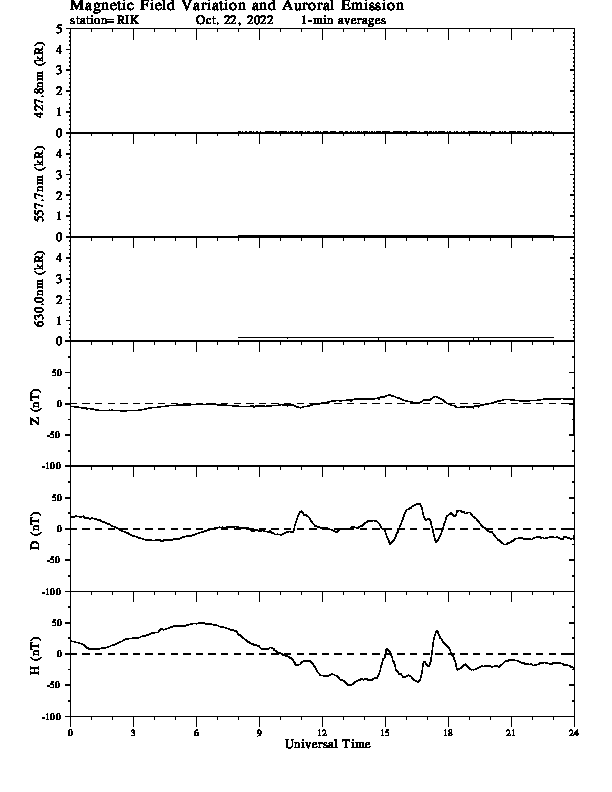 Magnetic Field Variation and Auroral Emission
station=RIK Oct, 22, 2022 1-min averages

427.8nm (kR)
5
4
3
2
1
0

557.7nm (kR)
4
3
2
1
0

630.0nm (kR)
4
3
2
1
0

Z (nT)
50
0
-50
-100

D (nT)
50
0
-50
-100

H (nT)
50
0
-50
-100

0 3 6 9 12 15 18 21 24
Universal Time